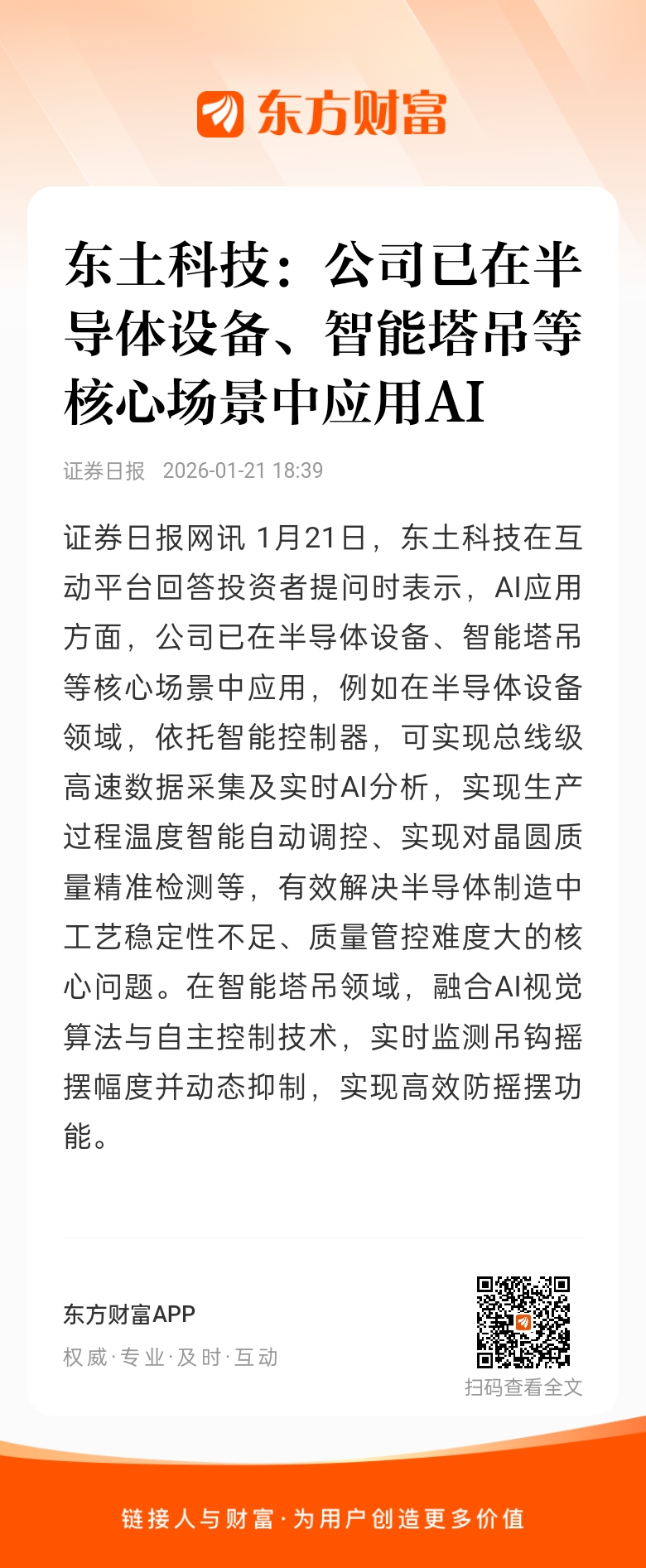 东方财富

东土科技：公司已在半导体设备、智能塔吊等核心场景中应用AI

证券日报 2026-01-21 18:39

证券日报网讯 1月21日，东土科技在互动平台回答投资者提问时表示，AI应用方面，公司已在半导体设备、智能塔吊等核心场景中应用，例如在半导体设备领域，依托智能控制器，可实现总线级高速数据采集及实时AI分析，实现生产过程温度智能自动调控、实现对晶圆质量精准检测等，有效解决半导体制造中工艺稳定性不足、质量管控难度大的核心问题。在智能塔吊领域，融合AI视觉算法与自主控制技术，实时监测吊钩摇摆幅度并动态抑制，实现高效防摇摆功能。

东方财富APP
权威·专业·及时·互动

扫码查看全文

链接人与财富·为用户创造更多价值